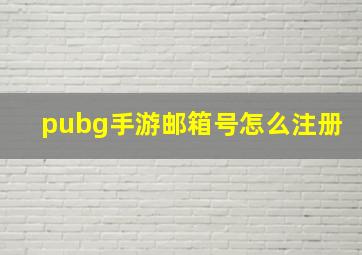 pubg手游邮箱号怎么注册